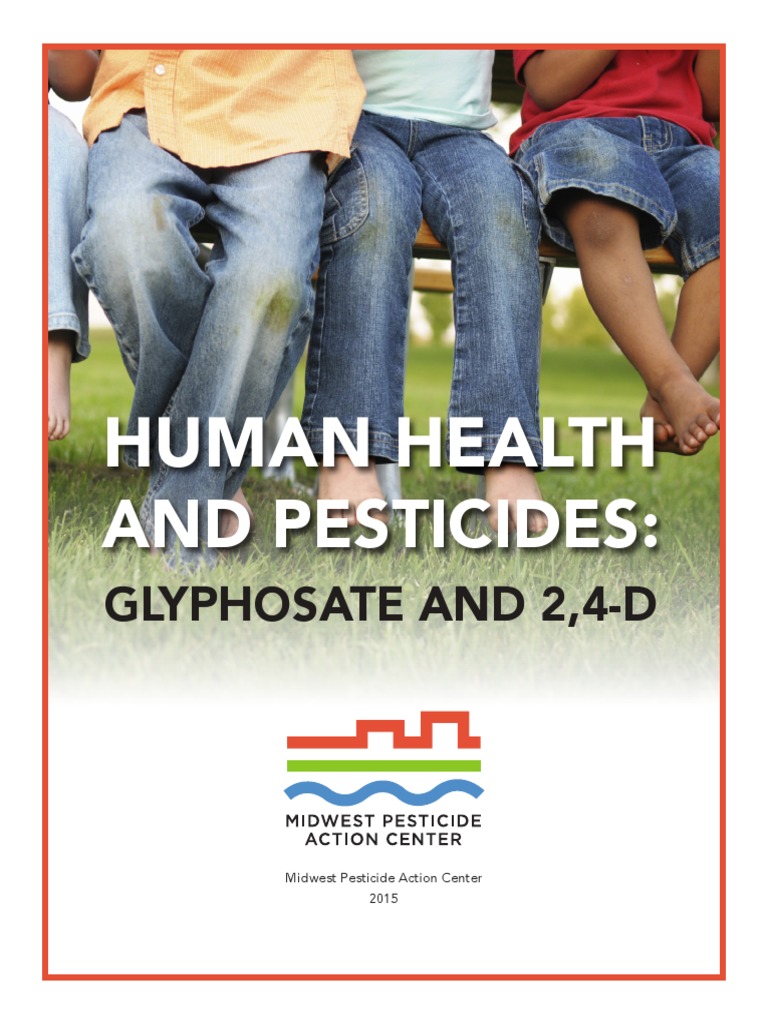 HUMAN HEALTH AND PESTICIDES:

GLYPHOSATE AND 2,4-D

MIDWEST PESTICIDE
ACTION CENTER

Midwest Pesticide Action Center
2015